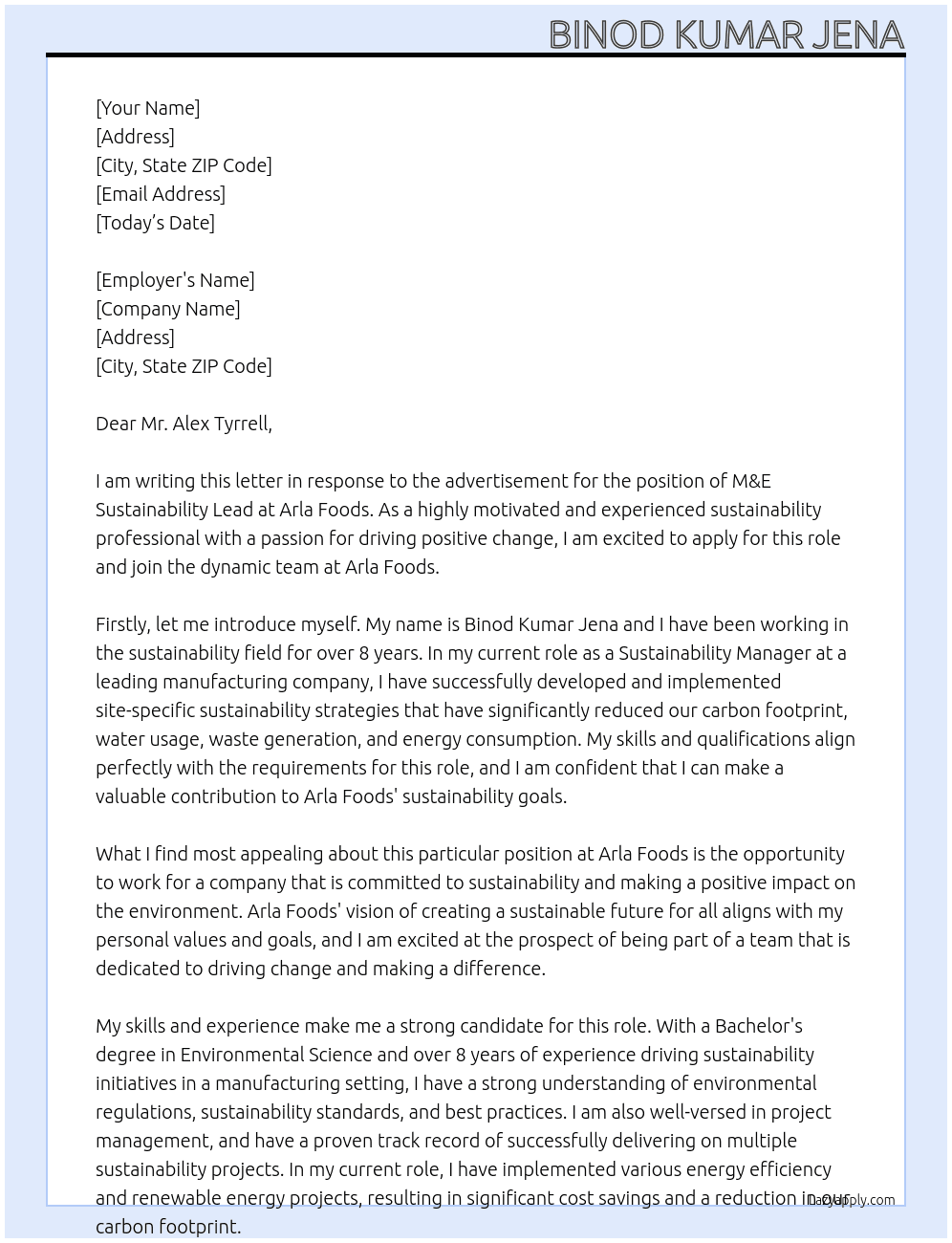 BINOD KUMAR JENA

[Your Name]
[Address]
[City, State ZIP Code]
[Email Address]
[Today's Date]

[Employer's Name]
[Company Name]
[Address]
[City, State ZIP Code]

Dear Mr. Alex Tyrrell,

I am writing this letter in response to the advertisement for the position of M&E Sustainability Lead at Arla Foods. As a highly motivated and experienced sustainability professional with a passion for driving positive change, I am excited to apply for this role and join the dynamic team at Arla Foods.

Firstly, let me introduce myself. My name is Binod Kumar Jena and I have been working in the sustainability field for over 8 years. In my current role as a Sustainability Manager at a leading manufacturing company, I have successfully developed and implemented site-specific sustainability strategies that have significantly reduced our carbon footprint, water usage, waste generation, and energy consumption. My skills and qualifications align perfectly with the requirements for this role, and I am confident that I can make a valuable contribution to Arla Foods' sustainability goals.

What I find most appealing about this particular position at Arla Foods is the opportunity to work for a company that is committed to sustainability and making a positive impact on the environment. Arla Foods' vision of creating a sustainable future for all aligns with my personal values and goals, and I am excited at the prospect of being part of a team that is dedicated to driving change and making a difference.

My skills and experience make me a strong candidate for this role. With a Bachelor's degree in Environmental Science and over 8 years of experience driving sustainability initiatives in a manufacturing setting, I have a strong understanding of environmental regulations, sustainability standards, and best practices. I am also well-versed in project management, and have a proven track record of successfully delivering on multiple sustainability projects. In my current role, I have implemented various energy efficiency and renewable energy projects, resulting in significant cost savings and a reduction in our carbon footprint.

LazyApply.com